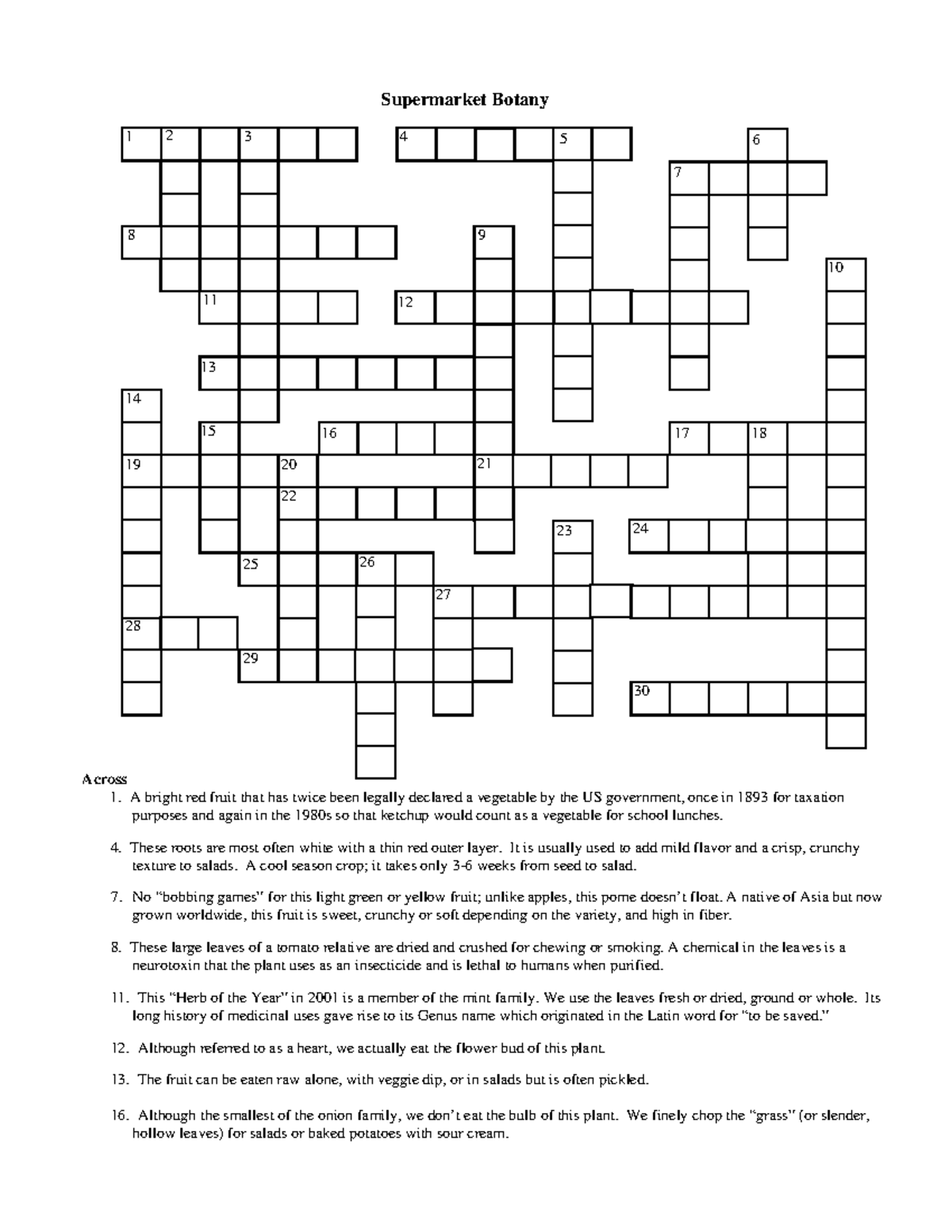 Supermarket Botany

1 2 3 4 5 6 7 8 9 10 11 12 13 14 15 16 17 18 19 20 21 22 23 24 25 26 27 28 29 30

Across

1. A bright red fruit that has twice been legally declared a vegetable by the US government, once in 1893 for taxation purposes and again in the 1980s so that ketchup would count as a vegetable for school lunches.

4. These roots are most often white with a thin red outer layer. It is usually used to add mild flavor and a crisp, crunchy texture to salads. A cool season crop; it takes only 3-6 weeks from seed to salad.

7. No "bobbing games" for this light green or yellow fruit; unlike apples, this pome doesn't float. A native of Asia but now grown worldwide, this fruit is sweet, crunchy or soft depending on the variety, and high in fiber.

8. These large leaves of a tomato relative are dried and crushed for chewing or smoking. A chemical in the leaves is a neurotoxin that the plant uses as an insecticide and is lethal to humans when purified.

11. This "Herb of the Year" in 2001 is a member of the mint family. We use the leaves fresh or dried, ground or whole. Its long history of medicinal uses gave rise to its Genus name which originated in the Latin word for "to be saved."

12. Although referred to as a heart, we actually eat the flower bud of this plant.

13. The fruit can be eaten raw alone, with veggie dip, or in salads but is often pickled.

16. Although the smallest of the onion family, we don't eat the bulb of this plant. We finely chop the "grass" (or slender, hollow leaves) for salads or baked potatoes with sour cream.